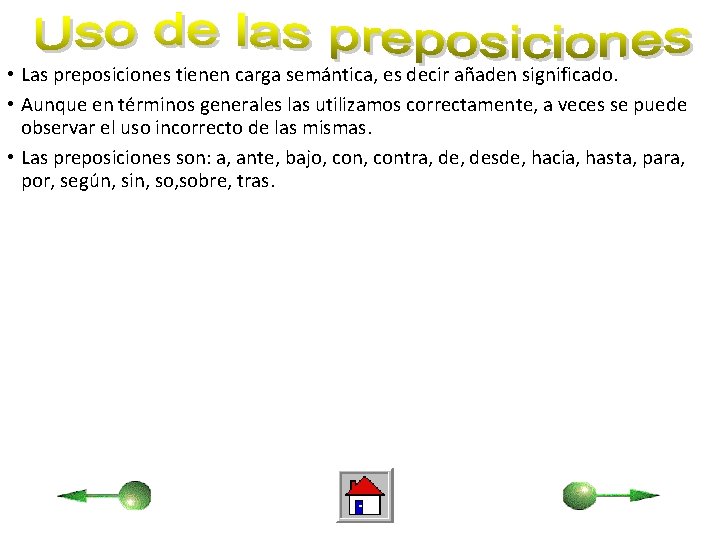 Uso de las preposiciones

• Las preposiciones tienen carga semántica, es decir añaden significado.

• Aunque en términos generales las utilizamos correctamente, a veces se puede observar el uso incorrecto de las mismas.

• Las preposiciones son: a, ante, bajo, con, contra, de, desde, hacia, hasta, para, por, según, sin, so,sobre, tras.